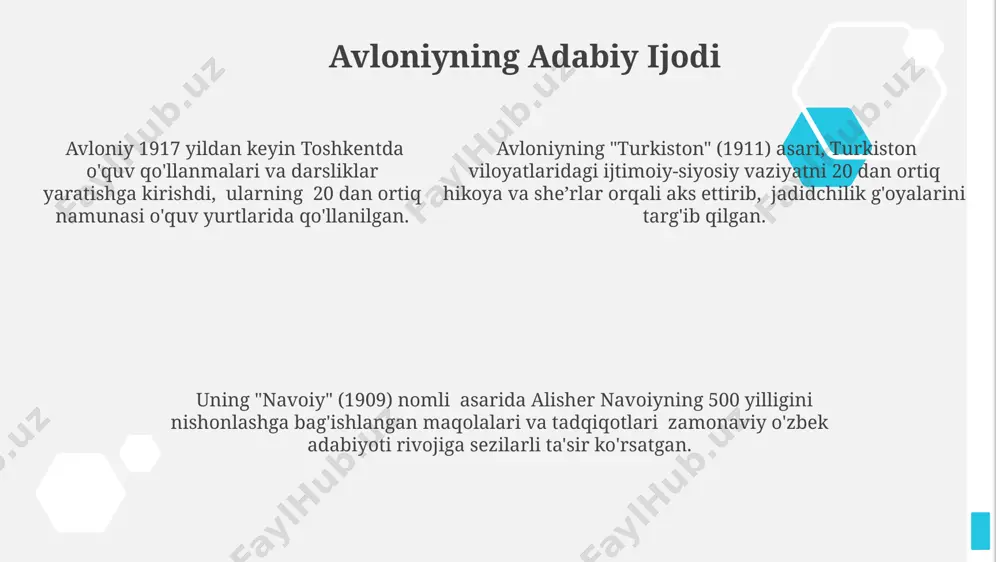 Avloniyning Adabiy Ijodi

Avloniy 1917 yildan keyin Toshkentda o'quv qo'llanmalari va darsliklar yaratishga kirishdi, ularning 20 dan ortiq namunasi o'quv yurtlarida qo'llanilgan.

Avloniyning "Turkiston" (1911) asari, Turkiston viloyatlaridagi ijtimoiy-siyosiy vaziyatni 20 dan ortiq hikoya va she’rlar orqali aks ettirib, jadidchilik g'oyalarini targ'ib qilgan.

Uning "Navoiy" (1909) nomli asarida Alisher Navoiyning 500 yilligini nishonlashga bag'ishlangan maqolalari va tadqiqotlari zamonaviy o'zbek adabiyoti rivojiga sezilarli ta'sir ko'rsatgan.

FaylHub.uz FaylHub.uz FaylHub.uz FaylHub.uz FaylHub.uz FaylHub.uz